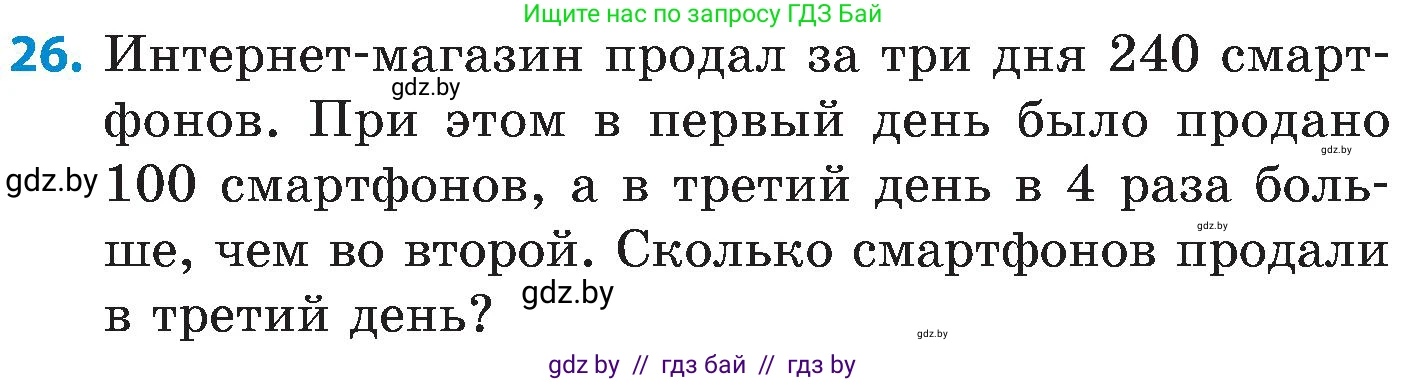 Ищите нас по запросу ГДЗ Бай

26. Интернет-магазин продал за три дня 240 смартфонов. При этом в первый день было продано 100 смартфонов, а в третий день в 4 раза больше, чем во второй. Сколько смартфонов продали в третий день?

gdz.by

gdz.by

gdz.by

gdz.by

gdz.by

gdz.by

gdz by // гдз бай // гдз by